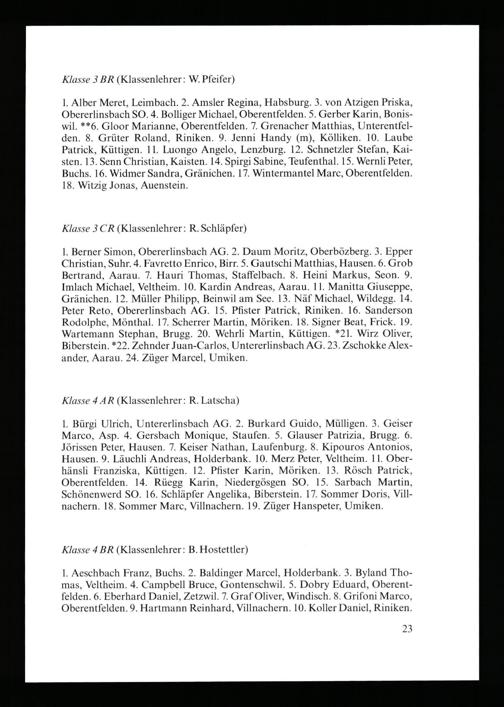 Klasse 3 BR (Klassenlehrer: W. Pfeifer)

1. Alber Meret, Leimbach. 2. Amsler Regina, Habsburg. 3. von Atzigen Priska, Obererlinsbach SO. 4. Bolliger Michael, Oberentfelden. 5. Gerber Karin, Boniswil. **6. Gloor Marianne, Oberentfelden. 7. Grenacher Matthias, Unterentfelden. 8. Grüter Roland, Riniken. 9. Jenni Handy (m), Kölliken. 10. Laube Patrick, Küttigen. 11. Luongo Angelo, Lenzburg. 12. Schnetzler Stefan, Kaisten. 13. Senn Christian, Kaisten. 14. Spirgi Sabine, Teufenthal. 15. Wernli Peter, Buchs. 16. Widmer Sandra, Gränichen. 17. Wintermantel Marc, Oberentfelden. 18. Witzig Jonas, Auenstein.

Klasse 3 CR (Klassenlehrer: R. Schläpfer)

1. Berner Simon, Obererlinsbach AG. 2. Daum Moritz, Oberbözberg. 3. Epper Christian, Suhr. 4. Favretto Enrico, Birr. 5. Gautschi Matthias, Hausen. 6. Grob Bertrand, Aarau. 7. Hauri Thomas, Staffelbach. 8. Heini Markus, Seon. 9. Imlach Michael, Veltheim. 10. Kardin Andreas, Aarau. 11. Manitta Giuseppe, Gränichen. 12. Müller Philipp, Beinwil am See. 13. Näf Michael, Wildegg. 14. Peter Reto, Obererlinsbach AG. 15. Pfister Patrick, Riniken. 16. Sanderson Rodolphe, Mönthal. 17. Scherrer Martin, Möriken. 18. Signer Beat, Frick. 19. Wartemann Stephan, Brugg. 20. Wehrli Martin, Küttigen. *21. Wirz Oliver, Biberstein. *22. Zehnder Juan-Carlos, Untererlinsbach AG. 23. Zschokke Alexander, Aarau. 24. Züger Marcel, Umiken.

Klasse 4 AR (Klassenlehrer: R. Latscha)

1. Bürgi Ulrich, Untererlinsbach AG. 2. Burkard Guido, Mülligen. 3. Geiser Marco, Asp. 4. Gersbach Monique, Staufen. 5. Glauser Patrizia, Brugg. 6. Jörissen Peter, Hausen. 7. Keiser Nathan, Laufenburg. 8. Kipouros Antonios, Hausen. 9. Läuchli Andreas, Holderbank. 10. Merz Peter, Veltheim. 11. Oberhänsli Franziska, Küttigen. 12. Pfister Karin, Möriken. 13. Rösch Patrick, Oberentfelden. 14. Rüegg Karin, Niedergösgen SO. 15. Sarbach Martin, Schönenwerd SO. 16. Schläpfer Angelika, Biberstein. 17. Sommer Doris, Villnachern. 18. Sommer Marc, Villnachern. 19. Züger Hanspeter, Umiken.

Klasse 4 BR (Klassenlehrer: B. Hostettler)

1. Aeschbach Franz, Buchs. 2. Baldinger Marcel, Holderbank. 3. Byland Thomas, Veltheim. 4. Campbell Bruce, Gontenschwil. 5. Dobry Eduard, Oberentfelden. 6. Eberhard Daniel, Zetzwil. 7. Graf Oliver, Windisch. 8. Grifoni Marco, Oberentfelden. 9. Hartmann Reinhard, Villnachern. 10. Koller Daniel, Riniken.

23